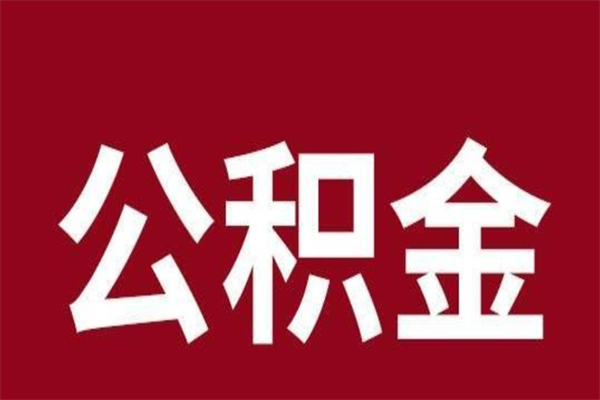 公积金